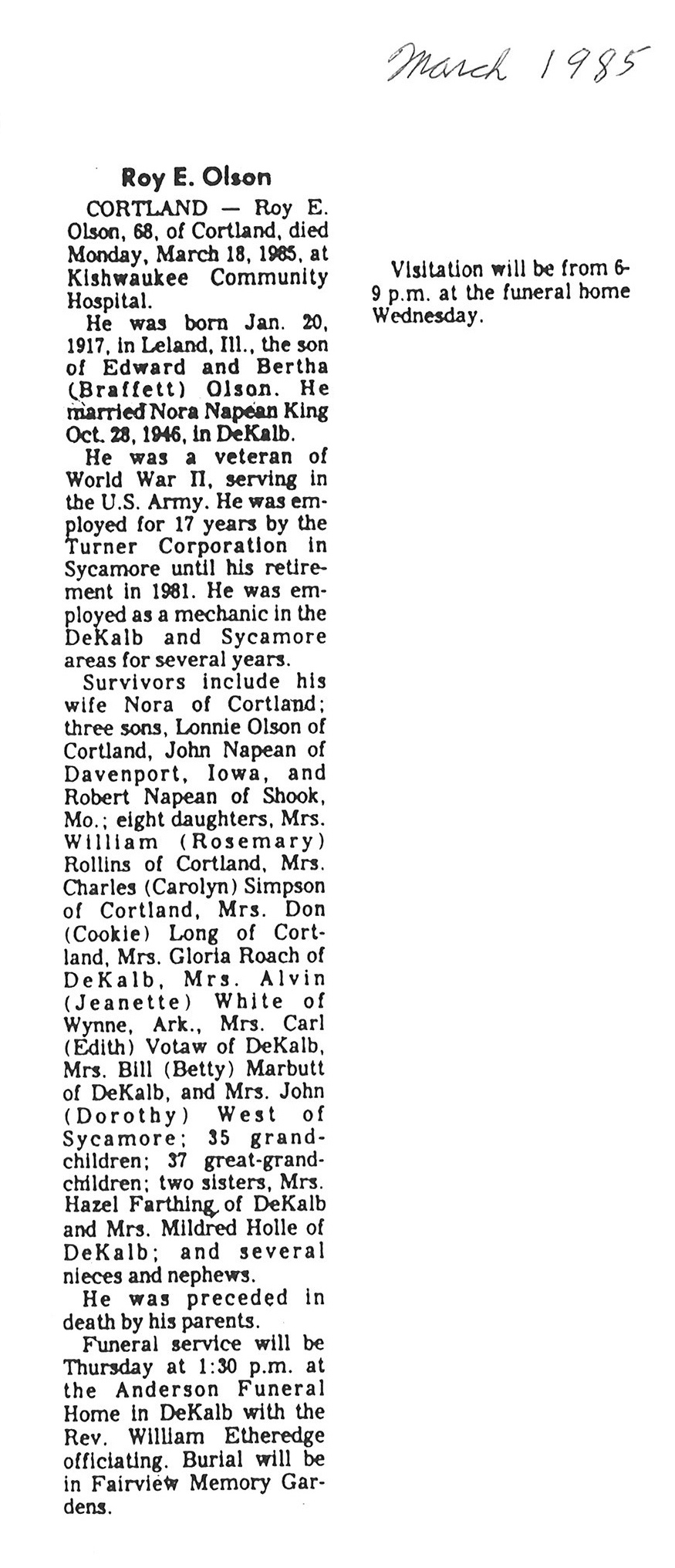 March 1985

Roy E. Olson

CORTLAND — Roy E. Olson, 68, of Cortland, died Monday, March 18, 1985, at Kishwaukee Community Hospital.

He was born Jan. 20, 1917, in Leland, Ill., the son of Edward and Bertha (Braffett) Olson. He married Nora Napean King Oct. 28, 1946, in DeKalb.

He was a veteran of World War II, serving in the U.S. Army. He was employed for 17 years by the Turner Corporation in Sycamore until his retirement in 1981. He was employed as a mechanic in the DeKalb and Sycamore areas for several years.

Survivors include his wife Nora of Cortland; three sons, Lonnie Olson of Cortland, John Napean of Davenport, Iowa, and Robert Napean of Shook, Mo.; eight daughters, Mrs. William (Rosemary) Rollins of Cortland, Mrs. Charles (Carolyn) Simpson of Cortland, Mrs. Don (Cookie) Long of Cortland, Mrs. Gloria Roach of DeKalb, Mrs. Alvin (Jeanette) White of Wynne, Ark., Mrs. Carl (Edith) Votaw of DeKalb, Mrs. Bill (Betty) Marbutt of DeKalb, and Mrs. John (Dorothy) West of Sycamore; 35 grandchildren; 37 great-grandchildren; two sisters, Mrs. Hazel Farthing of DeKalb and Mrs. Mildred Holle of DeKalb; and several nieces and nephews.

He was preceded in death by his parents.

Funeral service will be Thursday at 1:30 p.m. at the Anderson Funeral Home in DeKalb with the Rev. William Etheredge officiating. Burial will be in Fairview Memory Gardens.

Visitation will be from 6-9 p.m. at the funeral home Wednesday.